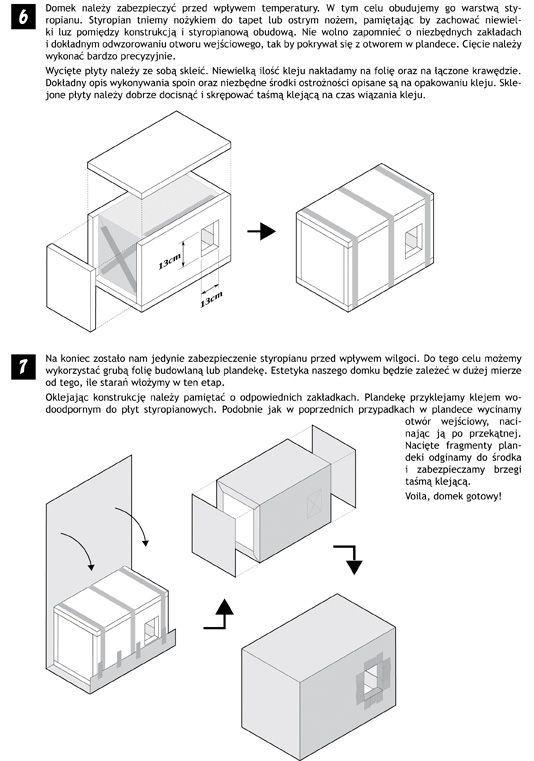 6

Domek należy zabezpieczyć przed wpływem temperatury. W tym celu obudujemy go warstwą styropianu. Styropian tniemy nożykiem do tapet lub ostrym nożem, pamiętając by zachować niewielki luz pomiędzy konstrukcją i styropianową obudową. Nie wolno zapomnieć o niezbędnych zakładach i dokładnym odwzorowaniu otworu wejściowego, tak by pokrywał się z otworem w plandece. Cięcie należy wykonać bardzo precyzyjnie.

Wycięte płyty należy ze sobą skleić. Niewielką ilość kleju nakładamy na folię oraz na łączone krawędzie. Dokładny opis wykonywania spoin oraz niezbędne środki ostrożności opisane są na opakowaniu kleju. Sklejone płyty należy dobrze docisnąć i skrępować taśmą klejącą na czas wiązania kleju.

13cm

13cm

7

Na koniec zostało nam jedynie zabezpieczenie styropianu przed wpływem wilgoci. Do tego celu możemy wykorzystać grubą folię budowlaną lub plandekę. Estetyka naszego domku będzie zależeć w dużej mierze od tego, ile starań włożymy w ten etap.

Oklejając konstrukcję należy pamiętać o odpowiednich zakładkach. Plandekę przyklejamy klejem wodoodpornym do płyt styropianowych. Podobnie jak w poprzednich przypadkach w plandece wycinamy otwór wejściowy, nacinając ją po przekątnej. Nacięte fragmenty plandeki odginamy do środka i zabezpieczamy brzegi taśmą klejącą.

Voila, domek gotowy!